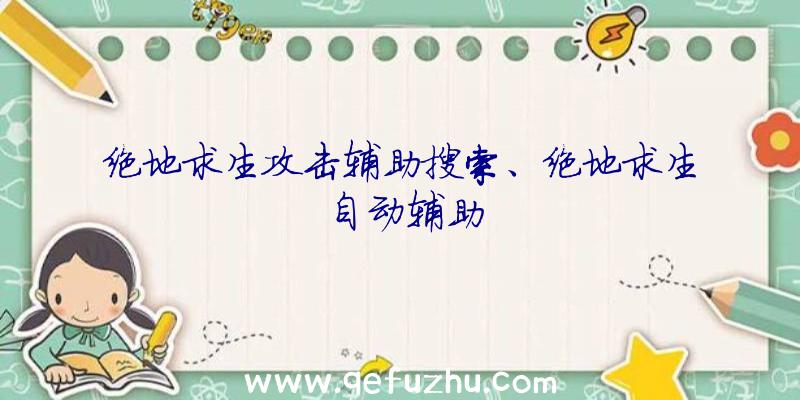 绝地求生攻击辅助搜索、绝地求生自动辅助

www.gefuzhu.com